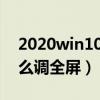 2020win10
么调全屏）